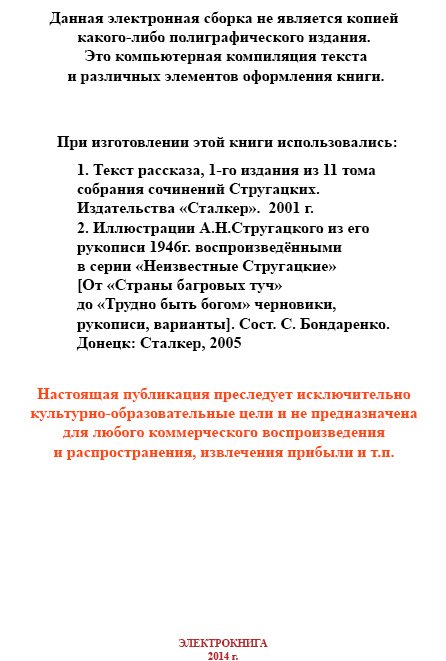 Данная электронная сборка не является копией какого-либо полиграфического издания. Это компьютерная компиляция текста и различных элементов оформления книги.

При изготовлении этой книги использовались:

1. Текст рассказа, 1-го издания из 11 тома собрания сочинений Стругацких. Издательства «Сталкер». 2001 г.
2. Иллюстрации А.Н.Стругацкого из его рукописи 1946г. воспроизведёнными в серии «Неизвестные Стругацкие» [От «Страны багровых туч» до «Трудно быть богом» черновики, рукописи, варианты]. Сост. С. Бондаренко. Донецк: Сталкер, 2005

Настоящая публикация преследует исключительно культурно-образовательные цели и не предназначена для любого коммерческого воспроизведения и распространения, извлечения прибыли и т.п.

ЭЛЕКТРОКНИГА
2014 г.